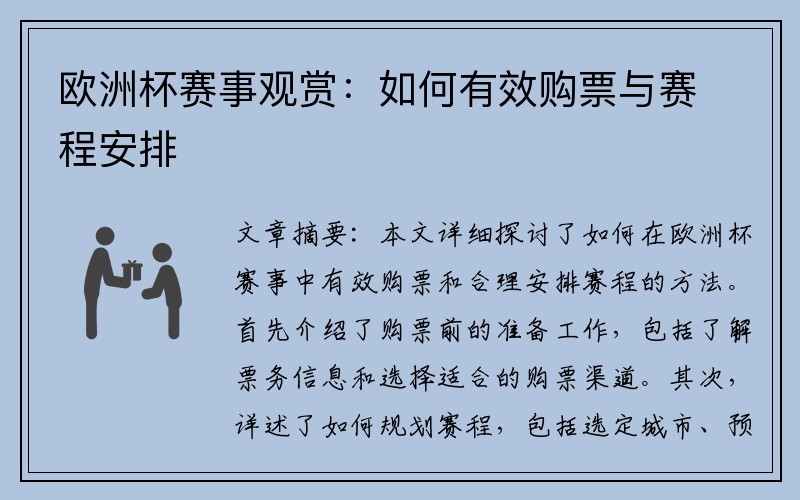 欧洲杯赛事观赏：如何有效购票与赛程安排

文章摘要：本文详细探讨了如何在欧洲杯赛事中有效购票和合理安排赛程的方法。首先介绍了购票前的准备工作，包括了解票务信息和选择适合的购票渠道。其次，详述了如何规划赛程，包括选定城市、预